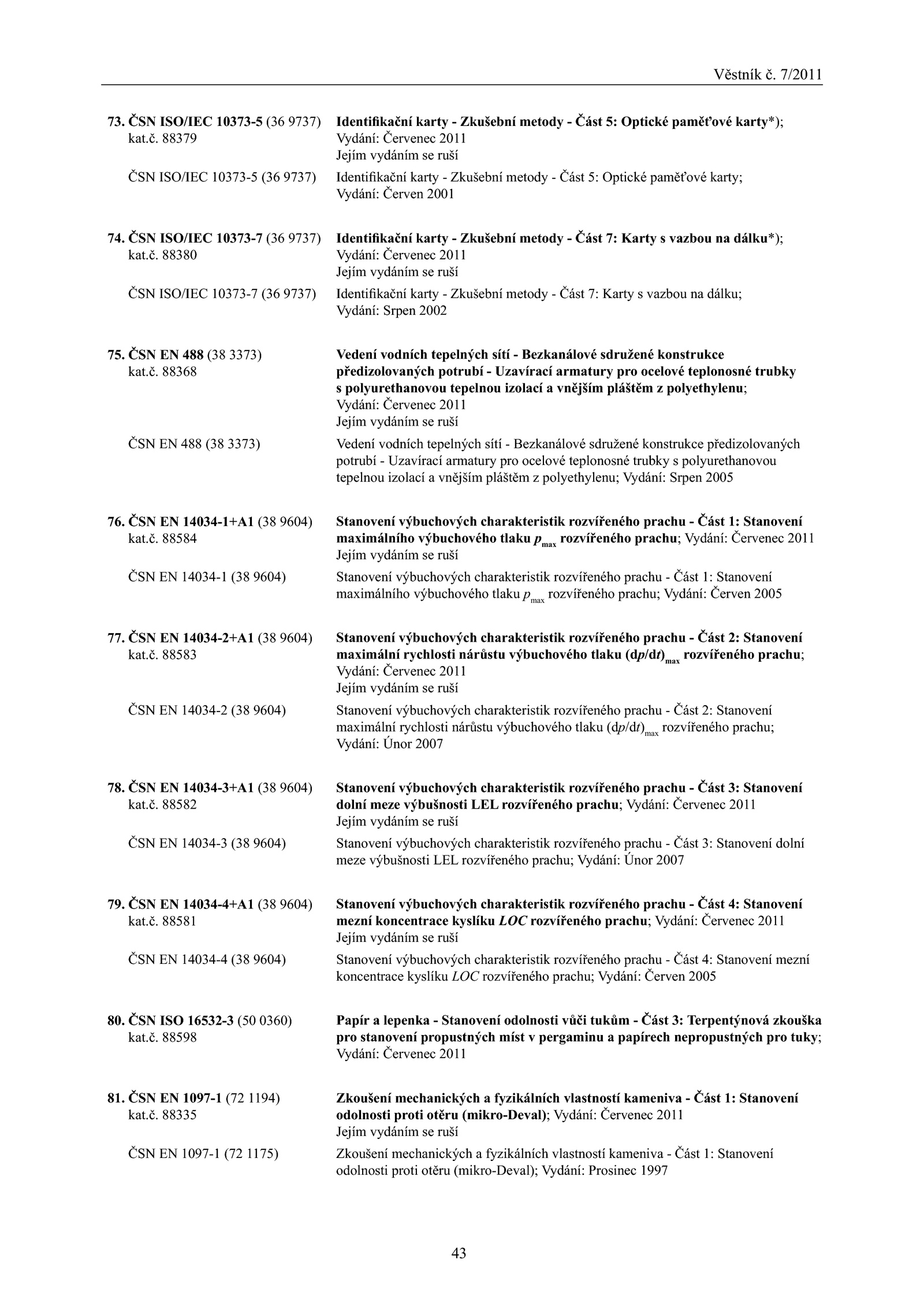 Věstník č. 7/2011

73. ČSN ISO/IEC 10373-5 (36 9737) kat.č. 88379
Identifikační karty - Zkušební metody - Část 5: Optické paměťové karty*); Vydání: Červenec 2011
Jejím vydáním se ruší

ČSN ISO/IEC 10373-5 (36 9737)
Identifikační karty - Zkušební metody - Část 5: Optické paměťové karty; Vydání: Červen 2001

74. ČSN ISO/IEC 10373-7 (36 9737) kat.č. 88380
Identifikační karty - Zkušební metody - Část 7: Karty s vazbou na dálku*); Vydání: Červenec 2011
Jejím vydáním se ruší

ČSN ISO/IEC 10373-7 (36 9737)
Identifikační karty - Zkušební metody - Část 7: Karty s vazbou na dálku; Vydání: Srpen 2002

75. ČSN EN 488 (38 3373) kat.č. 88368
Vedení vodních tepelných sítí - Bezkanálové sdružené konstrukce předizolovaných potrubí - Uzavírací armatury pro ocelové teplonosné trubky s polyurethanovou tepelnou izolací a vnějším pláštěm z polyethylenu; Vydání: Červenec 2011
Jejím vydáním se ruší

ČSN EN 488 (38 3373)
Vedení vodních tepelných sítí - Bezkanálové sdružené konstrukce předizolovaných potrubí - Uzavírací armatury pro ocelové teplonosné trubky s polyurethanovou tepelnou izolací a vnějším pláštěm z polyethylenu; Vydání: Srpen 2005

76. ČSN EN 14034-1+A1 (38 9604) kat.č. 88584
Stanovení výbuchových charakteristik rozvířeného prachu - Část 1: Stanovení maximálního výbuchového tlaku $p_{max}$ rozvířeného prachu; Vydání: Červenec 2011
Jejím vydáním se ruší

ČSN EN 14034-1 (38 9604)
Stanovení výbuchových charakteristik rozvířeného prachu - Část 1: Stanovení maximálního výbuchového tlaku $p_{max}$ rozvířeného prachu; Vydání: Červen 2005

77. ČSN EN 14034-2+A1 (38 9604) kat.č. 88583
Stanovení výbuchových charakteristik rozvířeného prachu - Část 2: Stanovení maximální rychlosti nárůstu výbuchového tlaku $(dp/dt)_{max}$ rozvířeného prachu; Vydání: Červenec 2011
Jejím vydáním se ruší

ČSN EN 14034-2 (38 9604)
Stanovení výbuchových charakteristik rozvířeného prachu - Část 2: Stanovení maximální rychlosti nárůstu výbuchového tlaku $(dp/dt)_{max}$ rozvířeného prachu; Vydání: Únor 2007

78. ČSN EN 14034-3+A1 (38 9604) kat.č. 88582
Stanovení výbuchových charakteristik rozvířeného prachu - Část 3: Stanovení dolní meze výbušnosti LEL rozvířeného prachu; Vydání: Červenec 2011
Jejím vydáním se ruší

ČSN EN 14034-3 (38 9604)
Stanovení výbuchových charakteristik rozvířeného prachu - Část 3: Stanovení dolní meze výbušnosti LEL rozvířeného prachu; Vydání: Únor 2007

79. ČSN EN 14034-4+A1 (38 9604) kat.č. 88581
Stanovení výbuchových charakteristik rozvířeného prachu - Část 4: Stanovení mezní koncentrace kyslíku LOC rozvířeného prachu; Vydání: Červenec 2011
Jejím vydáním se ruší

ČSN EN 14034-4 (38 9604)
Stanovení výbuchových charakteristik rozvířeného prachu - Část 4: Stanovení mezní koncentrace kyslíku LOC rozvířeného prachu; Vydání: Červen 2005

80. ČSN ISO 16532-3 (50 0360) kat.č. 88598
Papír a lepenka - Stanovení odolnosti vůči tukům - Část 3: Terpentýnová zkouška pro stanovení propustných míst v pergaminu a papírech nepropustných pro tuky; Vydání: Červenec 2011

81. ČSN EN 1097-1 (72 1194) kat.č. 88335
Zkoušení mechanických a fyzikálních vlastností kameniva - Část 1: Stanovení odolnosti proti otěru (mikro-Deval); Vydání: Červenec 2011
Jejím vydáním se ruší

ČSN EN 1097-1 (72 1175)
Zkoušení mechanických a fyzikálních vlastností kameniva - Část 1: Stanovení odolnosti proti otěru (mikro-Deval); Vydání: Prosinec 1997

43